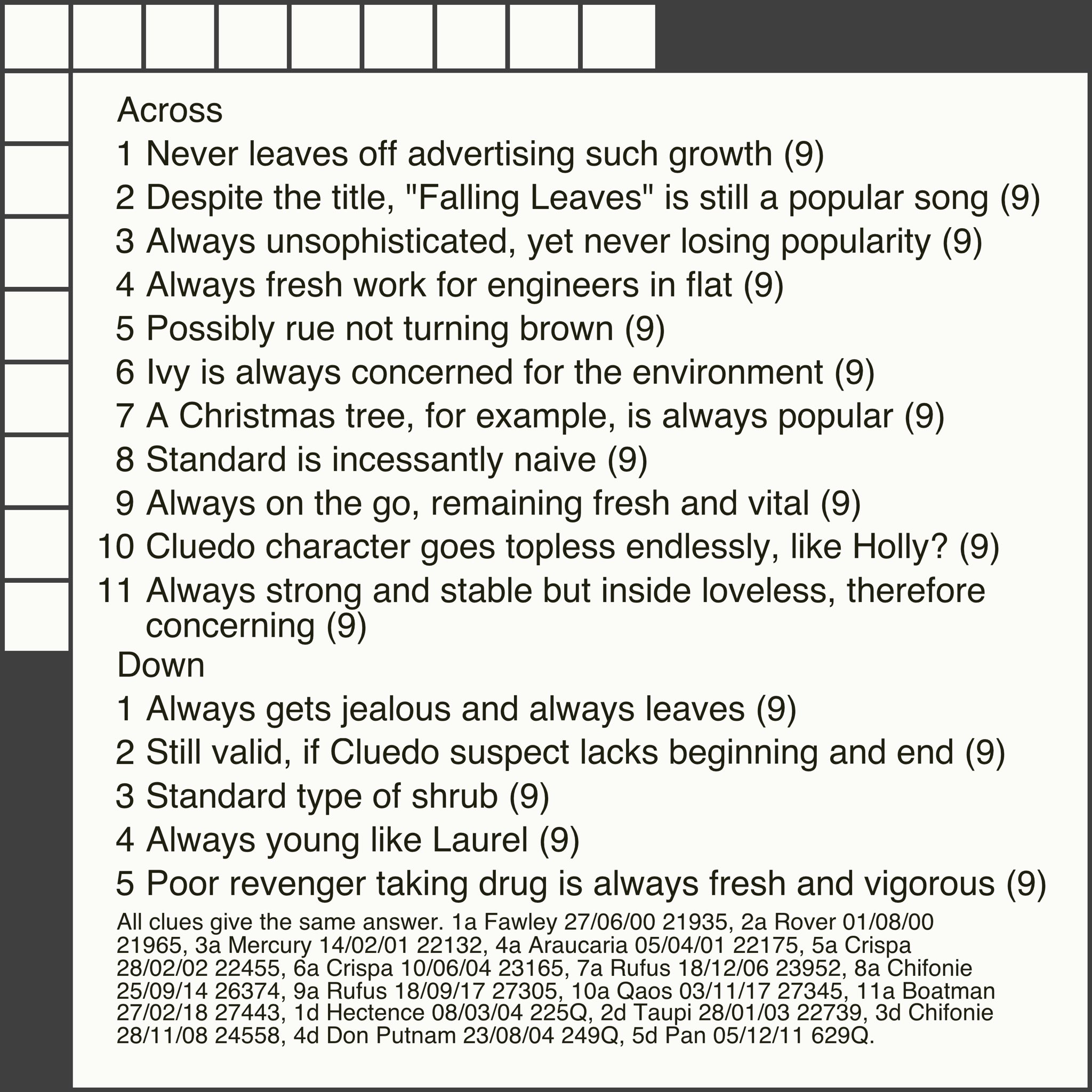 Across
1 Never leaves off advertising such growth (9)
2 Despite the title, "Falling Leaves" is still a popular song (9)
3 Always unsophisticated, yet never losing popularity (9)
4 Always fresh work for engineers in flat (9)
5 Possibly rue not turning brown (9)
6 Ivy is always concerned for the environment (9)
7 A Christmas tree, for example, is always popular (9)
8 Standard is incessantly naive (9)
9 Always on the go, remaining fresh and vital (9)
10 Cluedo character goes topless endlessly, like Holly? (9)
11 Always strong and stable but inside loveless, therefore concerning (9)
Down
1 Always gets jealous and always leaves (9)
2 Still valid, if Cluedo suspect lacks beginning and end (9)
3 Standard type of shrub (9)
4 Always young like Laurel (9)
5 Poor revenger taking drug is always fresh and vigorous (9)
All clues give the same answer. 1a Fawley 27/06/00 21935, 2a Rover 01/08/00 21965, 3a Mercury 14/02/01 22132, 4a Araucaria 05/04/01 22175, 5a Crispa 28/02/02 22455, 6a Crispa 10/06/04 23165, 7a Rufus 18/12/06 23952, 8a Chifonie 25/09/14 26374, 9a Rufus 18/09/17 27305, 10a Qaos 03/11/17 27345, 11a Boatman 27/02/18 27443, 1d Hectence 08/03/04 225Q, 2d Taupi 28/01/03 22739, 3d Chifonie 28/11/08 24558, 4d Don Putnam 23/08/04 249Q, 5d Pan 05/12/11 629Q.